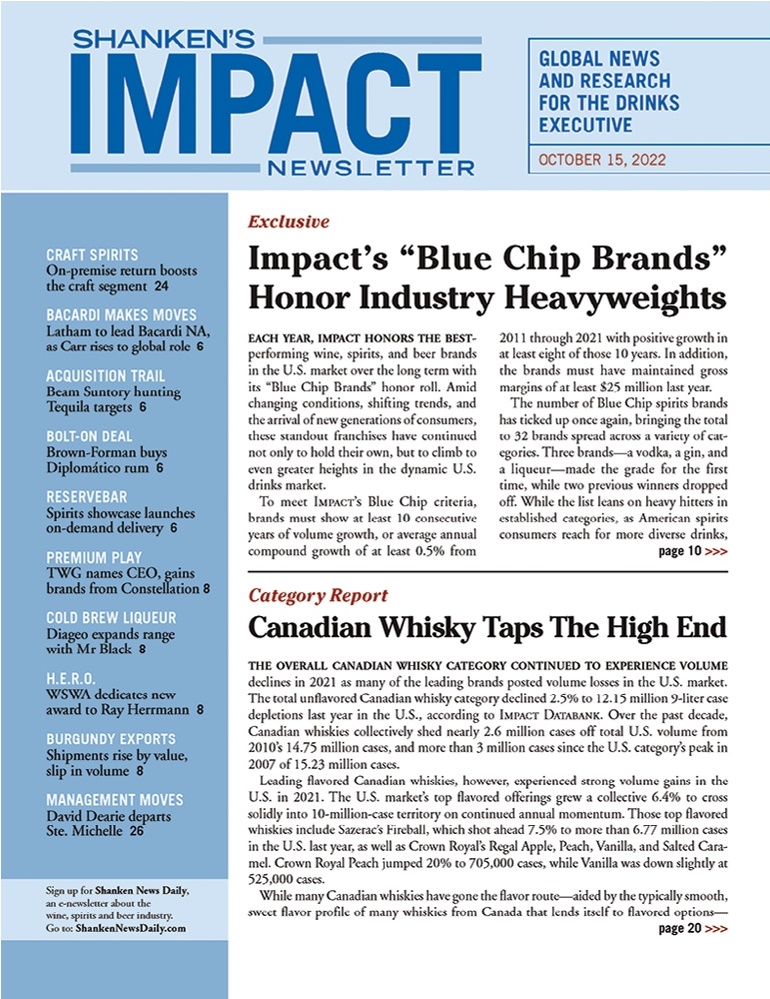 SHANKEN'S IMPACT NEWSLETTER

GLOBAL NEWS AND RESEARCH FOR THE DRINKS EXECUTIVE

OCTOBER 15, 2022

CRAFT SPIRITS
On-premise return boosts the craft segment 24

BACARDI MAKES MOVES
Latham to lead Bacardi NA, as Carr rises to global role 6

ACQUISITION TRAIL
Beam Suntory hunting Tequila targets 6

BOLT-ON DEAL
Brown-Forman buys Diplomático rum 6

RESERVEBAR
Spirits showcase launches on-demand delivery 6

PREMIUM PLAY
TWG names CEO, gains brands from Constellation 8

COLD BREW LIQUEUR
Diageo expands range with Mr Black 8

H.E.R.O.
WSWA dedicates new award to Ray Herrmann 8

BURGUNDY EXPORTS
Shipments rise by value, slip in volume 8

MANAGEMENT MOVES
David Dearie departs Ste. Michelle 26

Sign up for Shanken News Daily, an e-newsletter about the wine, spirits and beer industry. Go to: ShankenNewsDaily.com

Exclusive

Impact's "Blue Chip Brands" Honor Industry Heavyweights

EACH YEAR, IMPACT HONORS THE BEST-performing wine, spirits, and beer brands in the U.S. market over the long term with its "Blue Chip Brands" honor roll. Amid changing conditions, shifting trends, and the arrival of new generations of consumers, these standout franchises have continued not only to hold their own, but to climb to even greater heights in the dynamic U.S. drinks market.

To meet IMPACT's Blue Chip criteria, brands must show at least 10 consecutive years of volume growth, or average annual compound growth of at least 0.5% from 2011 through 2021 with positive growth in at least eight of those 10 years. In addition, the brands must have maintained gross margins of at least $25 million last year.

The number of Blue Chip spirits brands has ticked up once again, bringing the total to 32 brands spread across a variety of categories. Three brands—a vodka, a gin, and a liqueur—made the grade for the first time, while two previous winners dropped off. While the list leans on heavy hitters in established categories, as American spirits consumers reach for more diverse drinks, page 10 >>>

Category Report

Canadian Whisky Taps The High End

THE OVERALL CANADIAN WHISKY CATEGORY CONTINUED TO EXPERIENCE VOLUME declines in 2021 as many of the leading brands posted volume losses in the U.S. market. The total unflavored Canadian whisky category declined 2.5% to 12.15 million 9-liter case depletions last year in the U.S., according to IMPACT DATABANK. Over the past decade, Canadian whiskies collectively shed nearly 2.6 million cases off total U.S. volume from 2010's 14.75 million cases, and more than 3 million cases since the U.S. category's peak in 2007 of 15.23 million cases.

Leading flavored Canadian whiskies, however, experienced strong volume gains in the U.S. in 2021. The U.S. market's top flavored offerings grew a collective 6.4% to cross solidly into 10-million-case territory on continued annual momentum. Those top flavored whiskies include Sazerac's Fireball, which shot ahead 7.5% to more than 6.77 million cases in the U.S. last year, as well as Crown Royal's Regal Apple, Peach, Vanilla, and Salted Caramel. Crown Royal Peach jumped 20% to 705,000 cases, while Vanilla was down slightly at 525,000 cases.

While many Canadian whiskies have gone the flavor route—aided by the typically smooth, sweet flavor profile of many whiskies from Canada that lends itself to flavored options— page 20 >>>